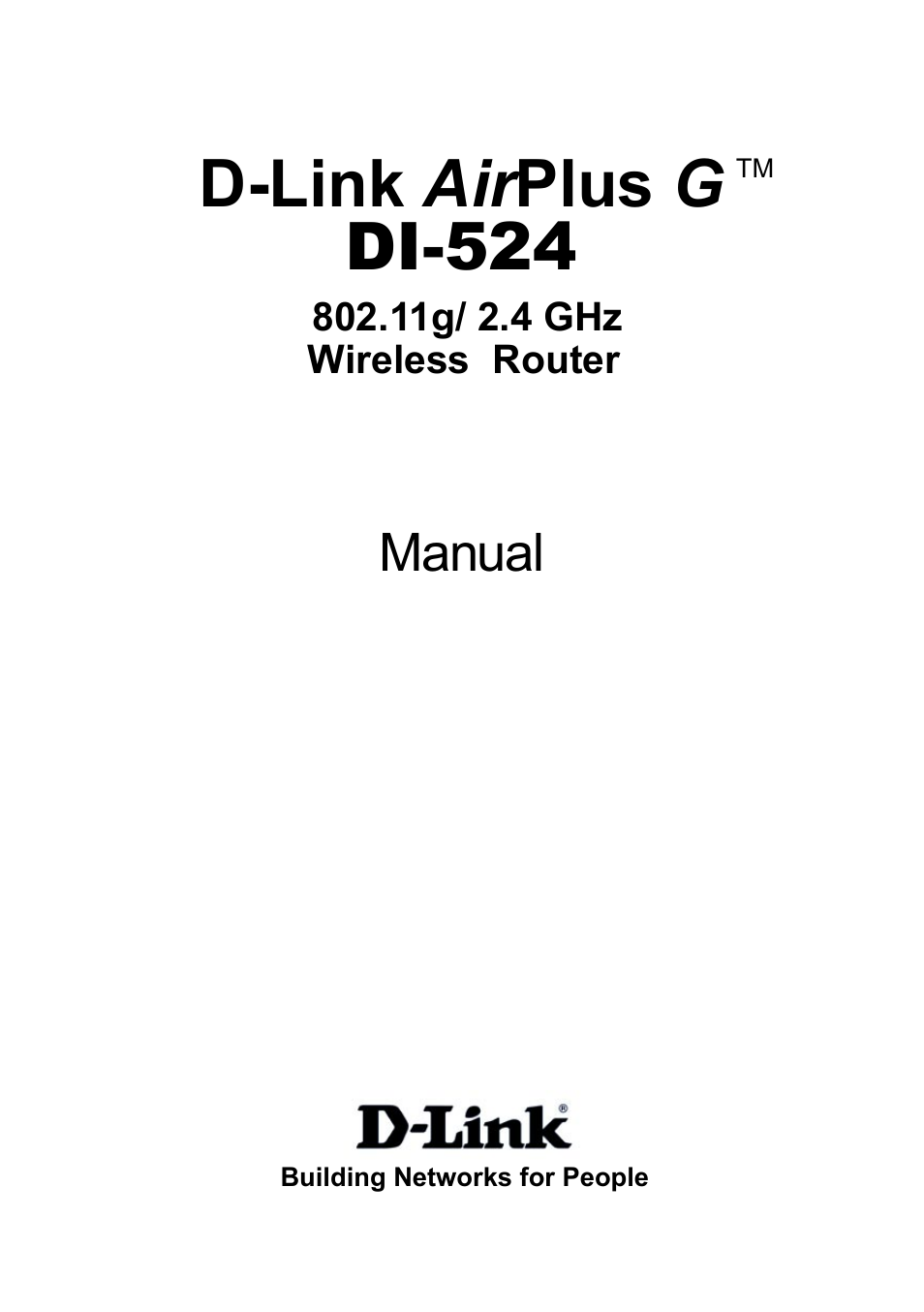 D-Link AirPlus G ™
DI-524

802.11g/ 2.4 GHz
Wireless Router

Manual

D-Link®

Building Networks for People